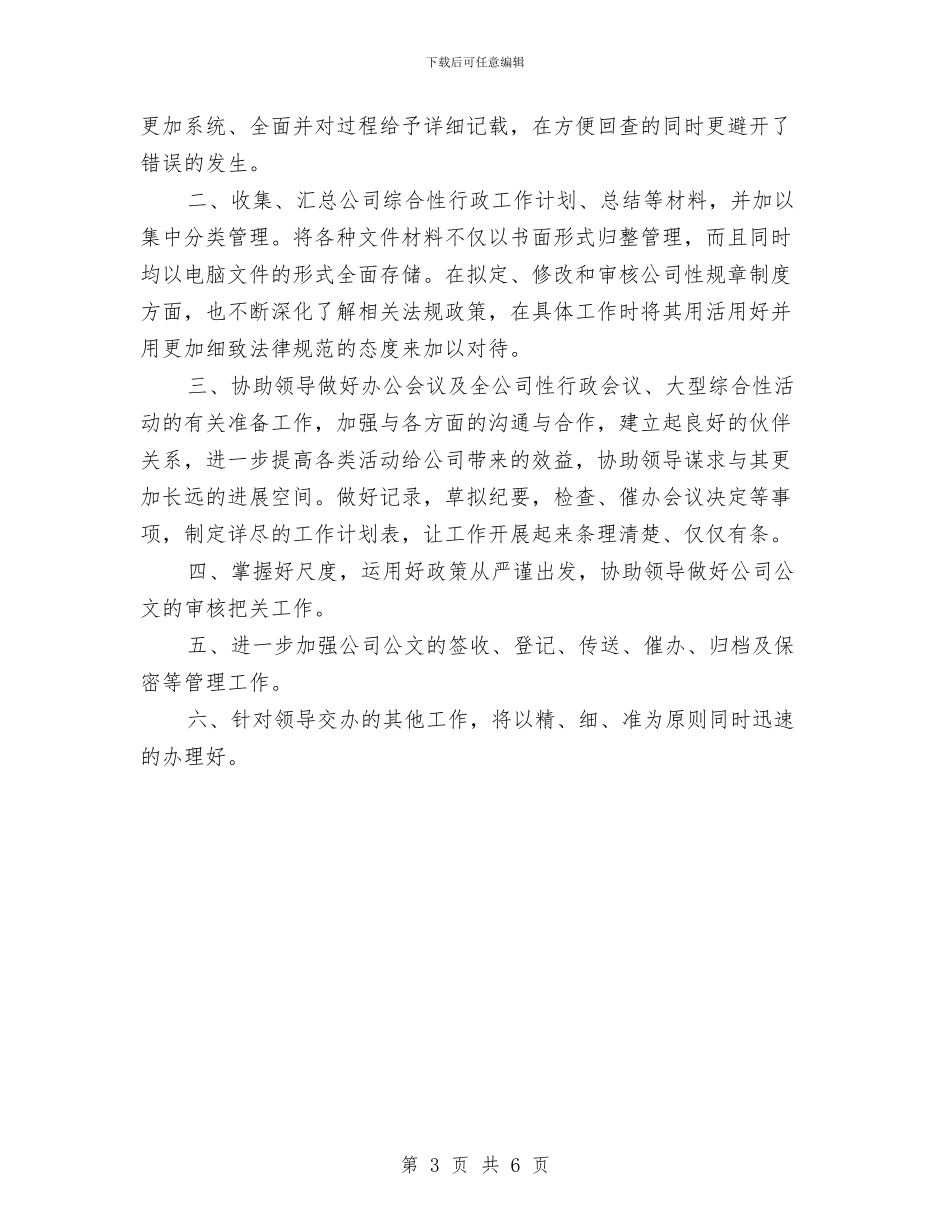 下载后可任意编辑

更加系统、全面并对过程给予详细记载，在方便回查的同时更避开了错误的发生。

二、收集、汇总公司综合性行政工作计划、总结等材料，并加以集中分类管理。将各种文件材料不仅以书面形式归整管理，而且同时均以电脑文件的形式全面存储。在拟定、修改和审核公司性规章制度方面，也不断深化了解相关法规政策，在具体工作时将其用活用好并用更加细致法律规范的态度来加以对待。

三、协助领导做好办公会议及全公司性行政会议、大型综合性活动的有关准备工作，加强与各方面的沟通与合作，建立起良好的伙伴关系，进一步提高各类活动给公司带来的效益，协助领导谋求与其更加长远的进展空间。做好记录，草拟纪要，检查、催办会议决定等事项，制定详尽的工作计划表，让工作开展起来条理清楚、仅仅有条。

四、掌握好尺度，运用好政策从严谨出发，协助领导做好公司公文的审核把关工作。

五、进一步加强公司公文的签收、登记、传送、催办、归档及保密等管理工作。

六、针对领导交办的其他工作，将以精、细、准为原则同时迅速的办理好。

第 3 页 共 6 页